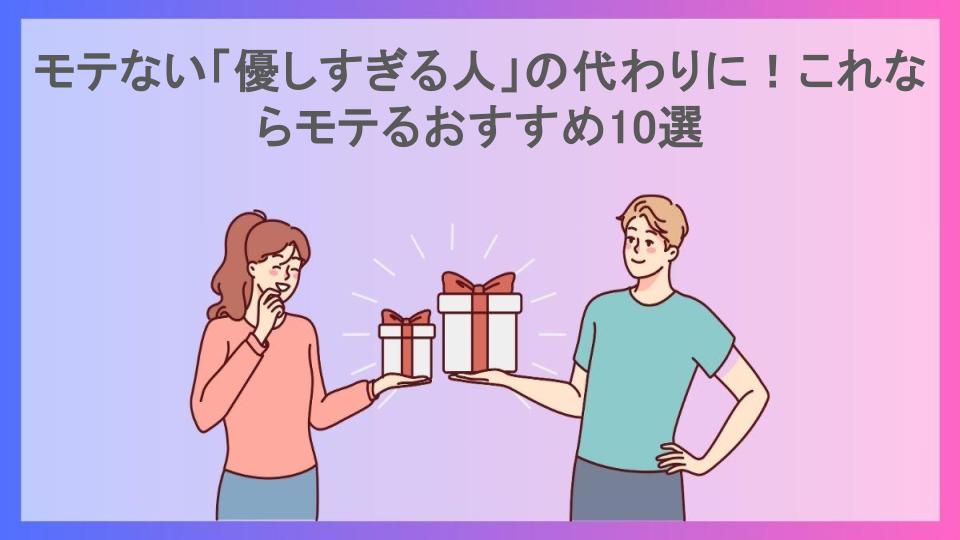 モテない「優しすぎる人」の代わりに！これならモテるおすすめ10選